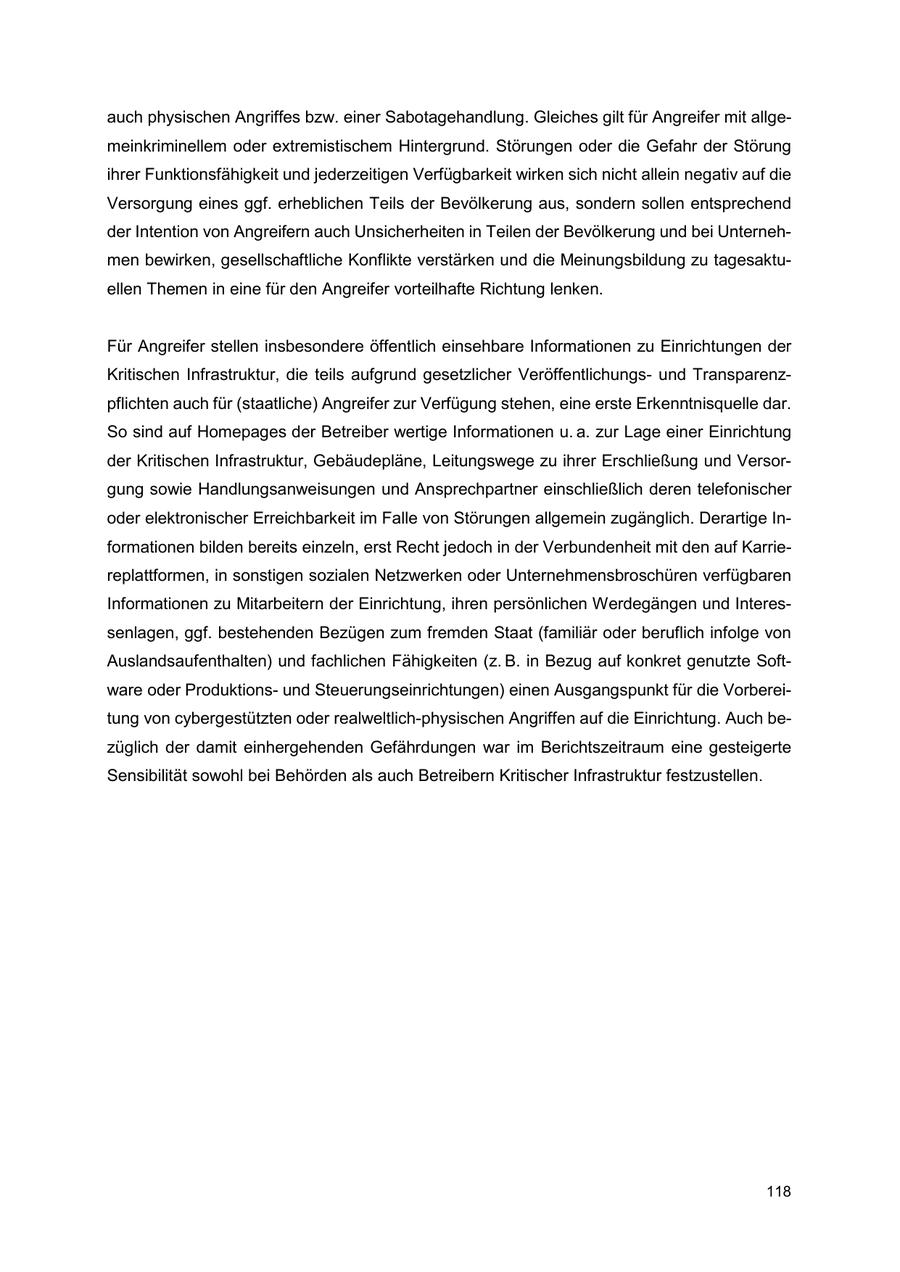 auch physischen Angriffes bzw. einer Sabotagehandlung. Gleiches gilt für Angreifer mit allgemeinkriminellem oder extremistischem Hintergrund. Störungen oder die Gefahr der Störung ihrer Funktionsfähigkeit und jederzeitigen Verfügbarkeit wirken sich nicht allein negativ auf die Versorgung eines ggf. erheblichen Teils der Bevölkerung aus, sondern sollen entsprechend der Intention von Angreifern auch Unsicherheiten in Teilen der Bevölkerung und bei Unternehmen bewirken, gesellschaftliche Konflikte verstärken und die Meinungsbildung zu tagesaktuellen Themen in eine für den Angreifer vorteilhafte Richtung lenken.

Für Angreifer stellen insbesondere öffentlich einsehbare Informationen zu Einrichtungen der Kritischen Infrastruktur, die teils aufgrund gesetzlicher Veröffentlichungs- und Transparenzpflichten auch für (staatliche) Angreifer zur Verfügung stehen, eine erste Erkenntnisquelle dar. So sind auf Homepages der Betreiber wertige Informationen u. a. zur Lage einer Einrichtung der Kritischen Infrastruktur, Gebäudepläne, Leitungswege zu ihrer Erschließung und Versorgung sowie Handlungsanweisungen und Ansprechpartner einschließlich deren telefonischer oder elektronischer Erreichbarkeit im Falle von Störungen allgemein zugänglich. Derartige Informationen bilden bereits einzeln, erst Recht jedoch in der Verbundenheit mit den auf Karriereplattformen, in sonstigen sozialen Netzwerken oder Unternehmensbroschüren verfügbaren Informationen zu Mitarbeitern der Einrichtung, ihren persönlichen Werdegängen und Interessenlagen, ggf. bestehenden Bezügen zum fremden Staat (familiär oder beruflich infolge von Auslandsaufenthalten) und fachlichen Fähigkeiten (z. B. in Bezug auf konkret genutzte Software oder Produktions- und Steuerungseinrichtungen) einen Ausgangspunkt für die Vorbereitung von cybergestützten oder realweltlich-physischen Angriffen auf die Einrichtung. Auch bezüglich der damit einhergehenden Gefährdungen war im Berichtszeitraum eine gesteigerte Sensibilität sowohl bei Behörden als auch Betreibern Kritischer Infrastruktur festzustellen.

118